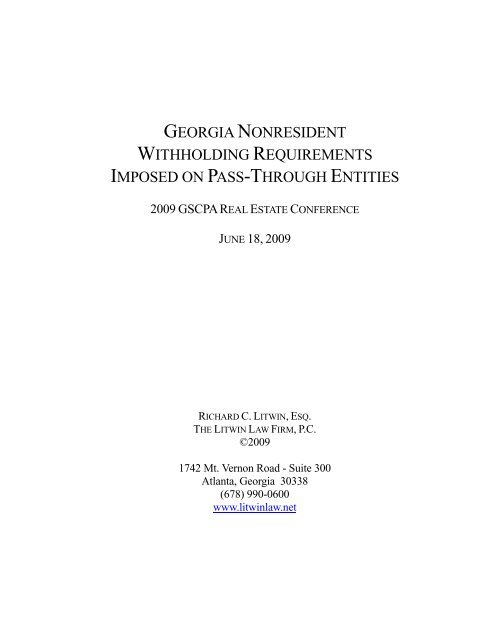 GEORGIA NONRESIDENT WITHHOLDING REQUIREMENTS IMPOSED ON PASS-THROUGH ENTITIES

2009 GSCPA REAL ESTATE CONFERENCE

JUNE 18, 2009

RICHARD C. LITWIN, ESQ.
THE LITWIN LAW FIRM, P.C.
©2009

1742 Mt. Vernon Road - Suite 300
Atlanta, Georgia 30338
(678) 990-0600
www.litwinlaw.net